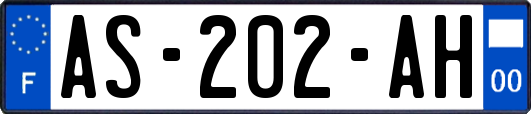 F
AS-202-AH
00